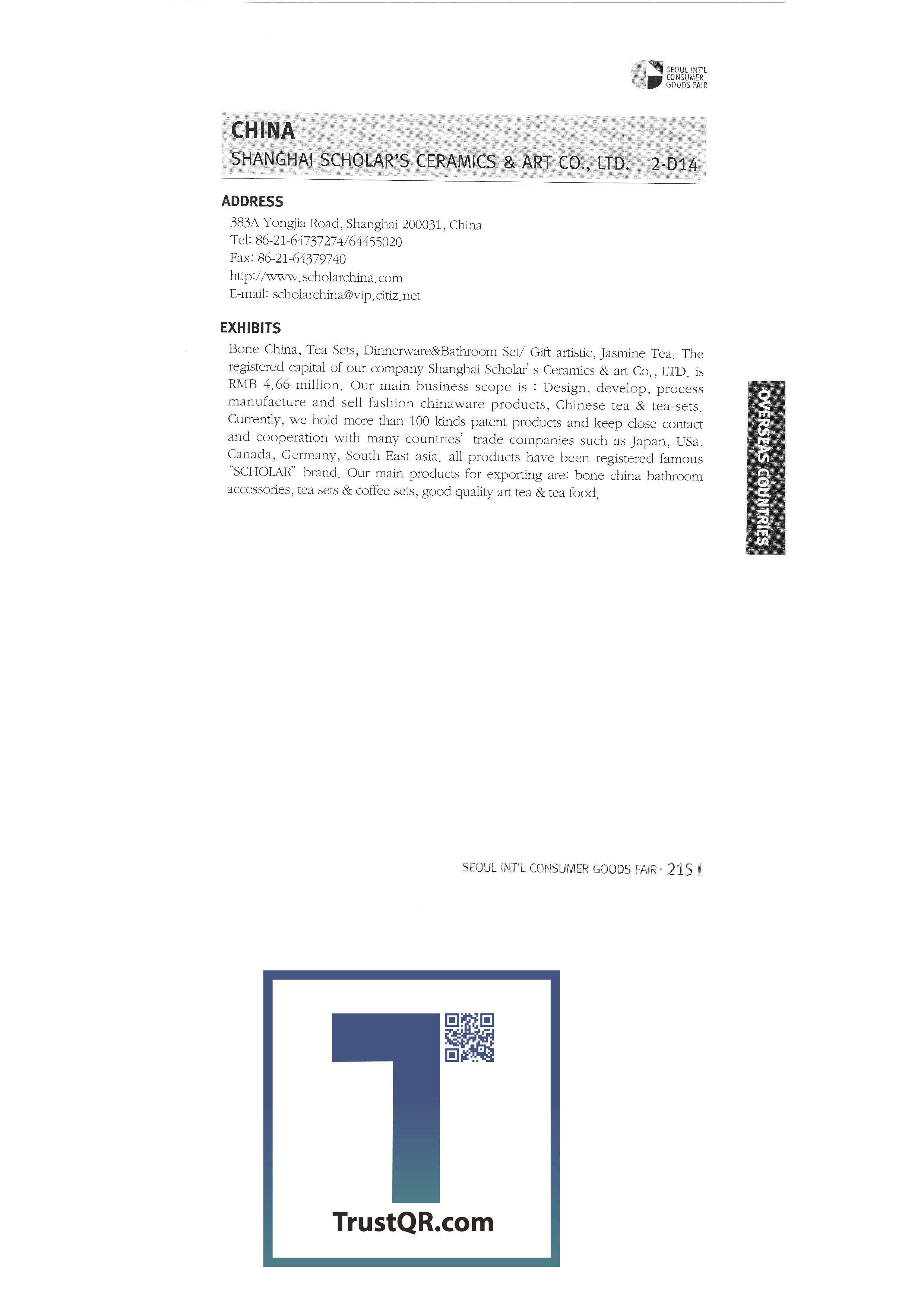 SEOUL INT'L CONSUMER GOODS FAIR

CHINA

SHANGHAI SCHOLAR'S CERAMICS & ART CO., LTD. 2-D14

ADDRESS

383A Yongjia Road, Shanghai 200031, China
Tel: 86-21-64737274/64455020
Fax: 86-21-64379740
http://www.scholarchina.com
E-mail: scholarchina@vip.citiz.net

EXHIBITS

Bone China, Tea Sets, Dinnerware&Bathroom Set/ Gift artistic, Jasmine Tea. The registered capital of our company Shanghai Scholar' s Ceramics & art Co., LTD. is RMB 4.66 million. Our main business scope is : Design, develop, process manufacture and sell fashion chinaware products, Chinese tea & tea-sets. Currently, we hold more than 100 kinds patent products and keep close contact and cooperation with many countries' trade companies such as Japan, USa, Canada, Germany, South East asia. all products have been registered famous "SCHOLAR" brand. Our main products for exporting are: bone china bathroom accessories, tea sets & coffee sets, good quality art tea & tea food.

OVERSEAS COUNTRIES

SEOUL INT'L CONSUMER GOODS FAIR · 215

TrustQR.com